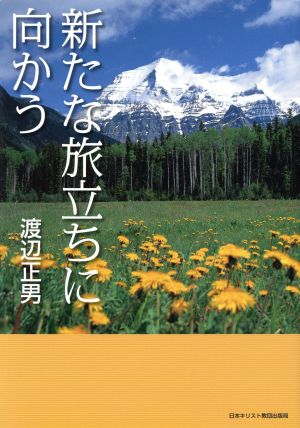 新たな旅立ちに向かう

渡辺正男

日本キリスト教団出版局